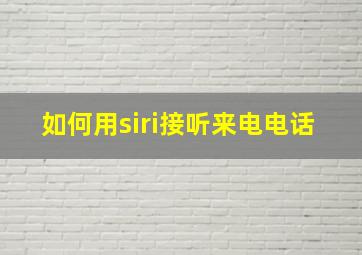 如何用siri接听来电电话